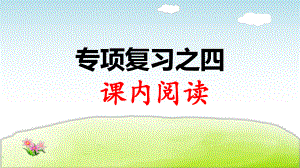 专项复习之四
课内阅读